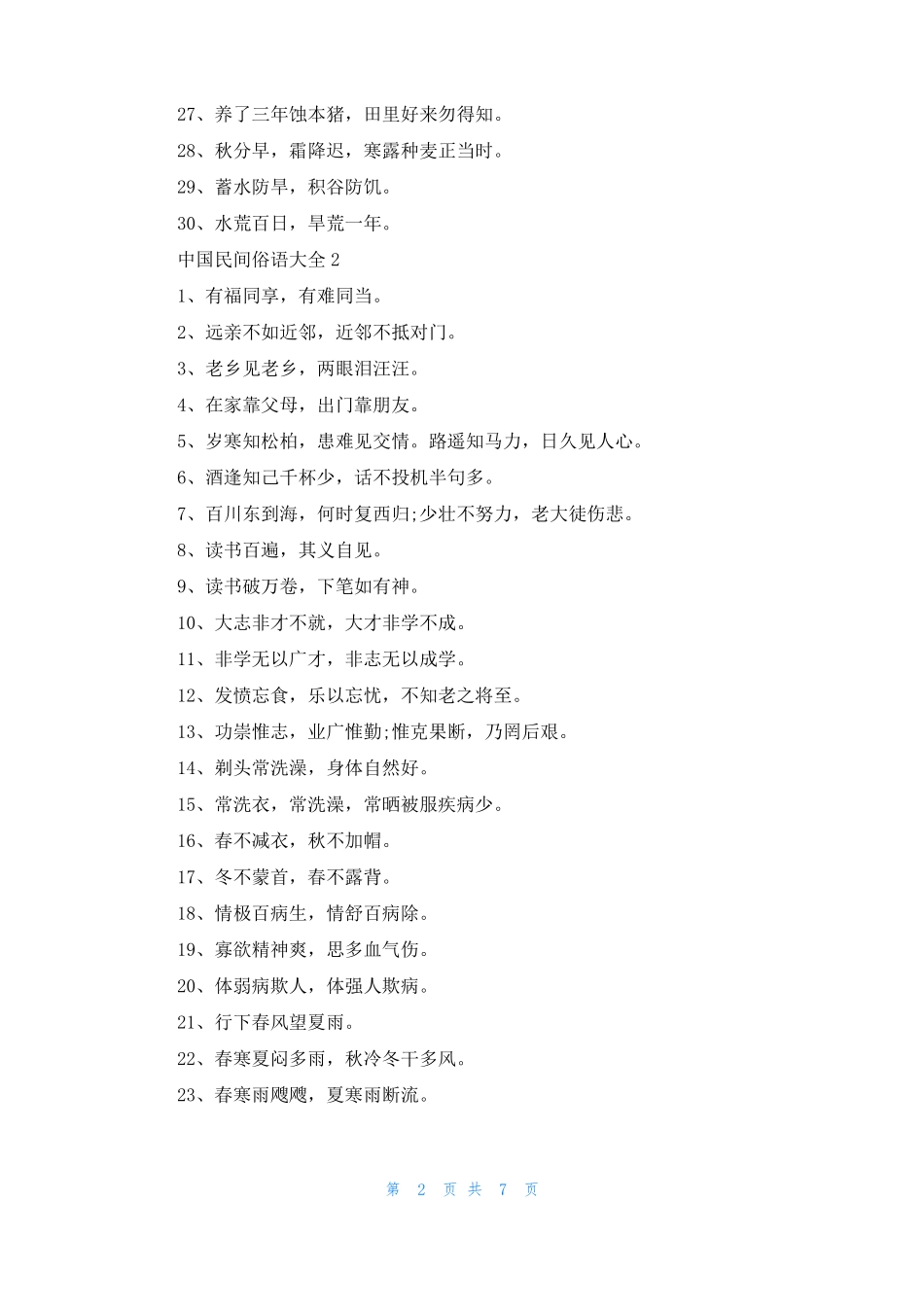 27、养了三年蚀本猪，田里好来勿得知。

28、秋分早，霜降迟，寒露种麦正当时。

29、蓄水防旱，积谷防饥。

30、水荒百日，旱荒一年。

中国民间俗语大全 2

1、有福同享，有难同当。

2、远亲不如近邻，近邻不抵对门。

3、老乡见老乡，两眼泪汪汪。

4、在家靠父母，出门靠朋友。

5、岁寒知松柏，患难见交情。路遥知马力，日久见人心。

6、酒逢知己千杯少，话不投机半句多。

7、百川东到海，何时复西归;少壮不努力，老大徒伤悲。

8、读书百遍，其义自见。

9、读书破万卷，下笔如有神。

10、大志非才不就，大才非学不成。

11、非学无以广才，非志无以成学。

12、发愤忘食，乐以忘忧，不知老之将至。

13、功崇惟志，业广惟勤;惟克果断，乃罔后艰。

14、剃头常洗澡，身体自然好。

15、常洗衣，常洗澡，常晒被服疾病少。

16、春不减衣，秋不加帽。

17、冬不蒙首，春不露背。

18、情极百病生，情舒百病除。

19、寡欲精神爽，思多血气伤。

20、体弱病欺人，体强人欺病。

21、行下春风望夏雨。

22、春寒夏闷多雨，秋冷冬干多风。

23、春寒雨飕飕，夏寒雨断流。

第 2 页 共 7 页